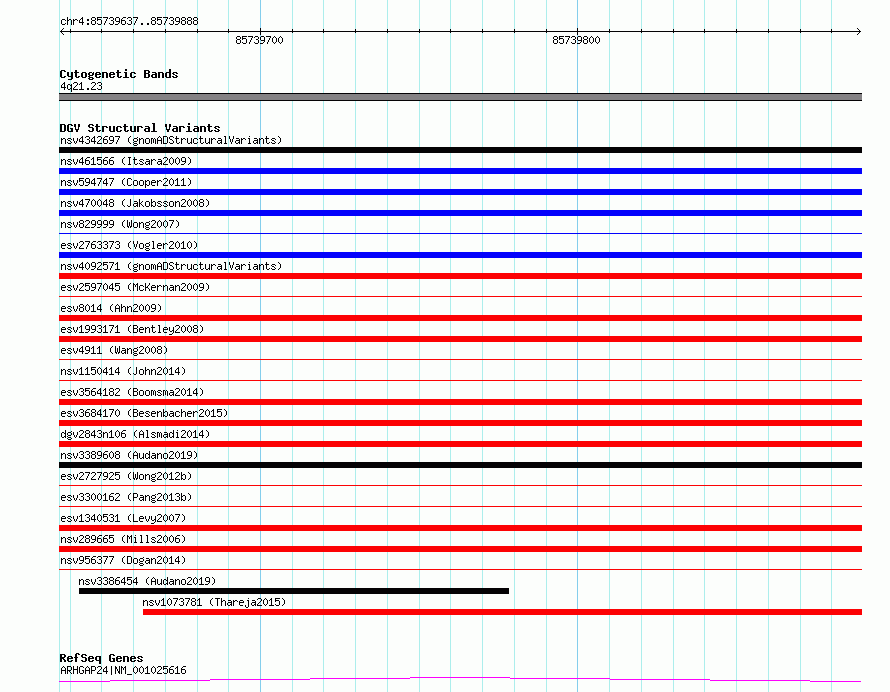 chr4:85739637..85739888

85739700

85739800

Cytogenetic Bands
4q21.23

DGV Structural Variants
nsv4342697 (gnomADStructuralVariants)
nsv461566 (Itsara2009)
nsv594747 (Cooper2011)
nsv470048 (Jakobsson2008)
nsv829999 (Wong2007)
esv2763373 (Vogler2010)
nsv4092571 (gnomADStructuralVariants)
esv2597045 (McKernan2009)
esv8014 (Ahn2009)
esv1993171 (Bentley2008)
esv4911 (Wang2008)
nsv1150414 (John2014)
esv3564182 (Boomsma2014)
esv3684170 (Besenbacher2015)
dgv2843n106 (Alsmadi2014)
nsv3389608 (Audano2019)
esv2727925 (Wong2012b)
esv3300162 (Pang2013b)
esv1340531 (Levy2007)
nsv289665 (Mills2006)
nsv956377 (Dogan2014)
nsv3386454 (Audano2019)
nsv1073781 (Thareja2015)

RefSeq Genes
ARHGAP24|NM_001025616